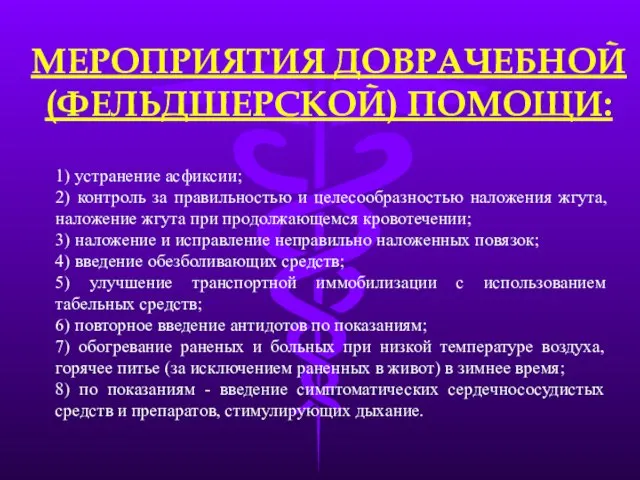 МЕРОПРИЯТИЯ ДОВРАЧЕБНОЙ (ФЕЛЬДШЕРСКОЙ) ПОМОЩИ:

1) устранение асфиксии;
2) контроль за правильностью и целесообразностью наложения жгута, наложение жгута при продолжающемся кровотечении;
3) наложение и исправление неправильно наложенных повязок;
4) введение обезболивающих средств;
5) улучшение транспортной иммобилизации с использованием табельных средств;
6) повторное введение антидотов по показаниям;
7) обогревание раненых и больных при низкой температуре воздуха, горячее питье (за исключением раненных в живот) в зимнее время;
8) по показаниям - введение симптоматических сердечнососудистых средств и препаратов, стимулирующих дыхание.